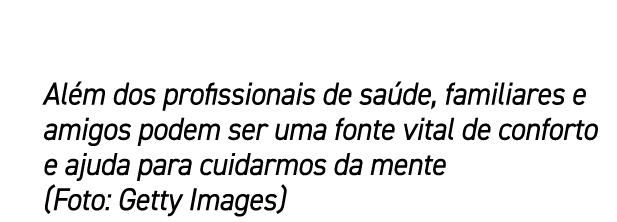 Além dos profissionais de saúde, familiares e amigos podem ser uma fonte vital de conforto e ajuda para cuidarmos da mente
(Foto: Getty Images)